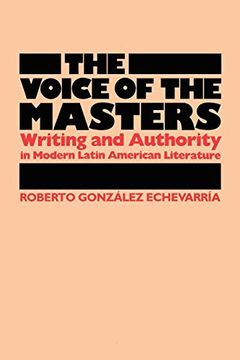 THE VOICE OF THE MASTERS
Writing and Authority in Modern Latin American Literature
ROBERTO GONZÁLEZ ECHEVARRÍA